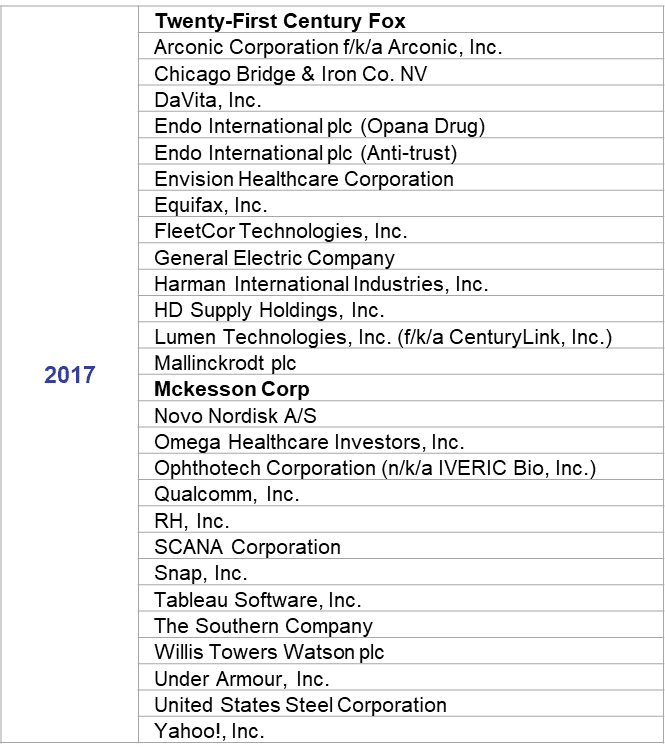 | | |
|---|---|
| 2017 | **Twenty-First Century Fox** |
| | Arconic Corporation f/k/a Arconic, Inc. |
| | Chicago Bridge & Iron Co. NV |
| | DaVita, Inc. |
| | Endo International plc (Opana Drug) |
| | Endo International plc (Anti-trust) |
| | Envision Healthcare Corporation |
| | Equifax, Inc. |
| | FleetCor Technologies, Inc. |
| | General Electric Company |
| | Harman International Industries, Inc. |
| | HD Supply Holdings, Inc. |
| | Lumen Technologies, Inc. (f/k/a CenturyLink, Inc.) |
| | Mallinckrodt plc |
| | **Mckesson Corp** |
| | Novo Nordisk A/S |
| | Omega Healthcare Investors, Inc. |
| | Ophthotech Corporation (n/k/a IVERIC Bio, Inc.) |
| | Qualcomm, Inc. |
| | RH, Inc. |
| | SCANA Corporation |
| | Snap, Inc. |
| | Tableau Software, Inc. |
| | The Southern Company |
| | Willis Towers Watson plc |
| | Under Armour, Inc. |
| | United States Steel Corporation |
| | Yahoo!, Inc. |